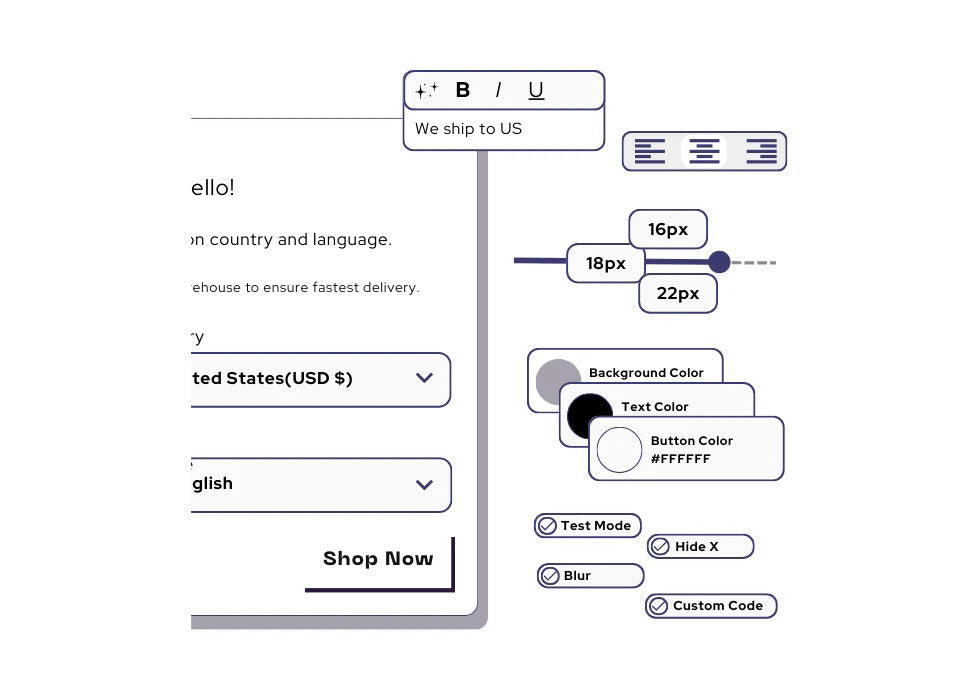 B I U

We ship to US

ello!

on country and language.

ehouse to ensure fastest delivery.

ry

ted States(USD $)

glish

Shop Now

16px

18px

22px

Background Color

Text Color

Button Color
#FFFFFF

Test Mode

Hide X

Blur

Custom Code